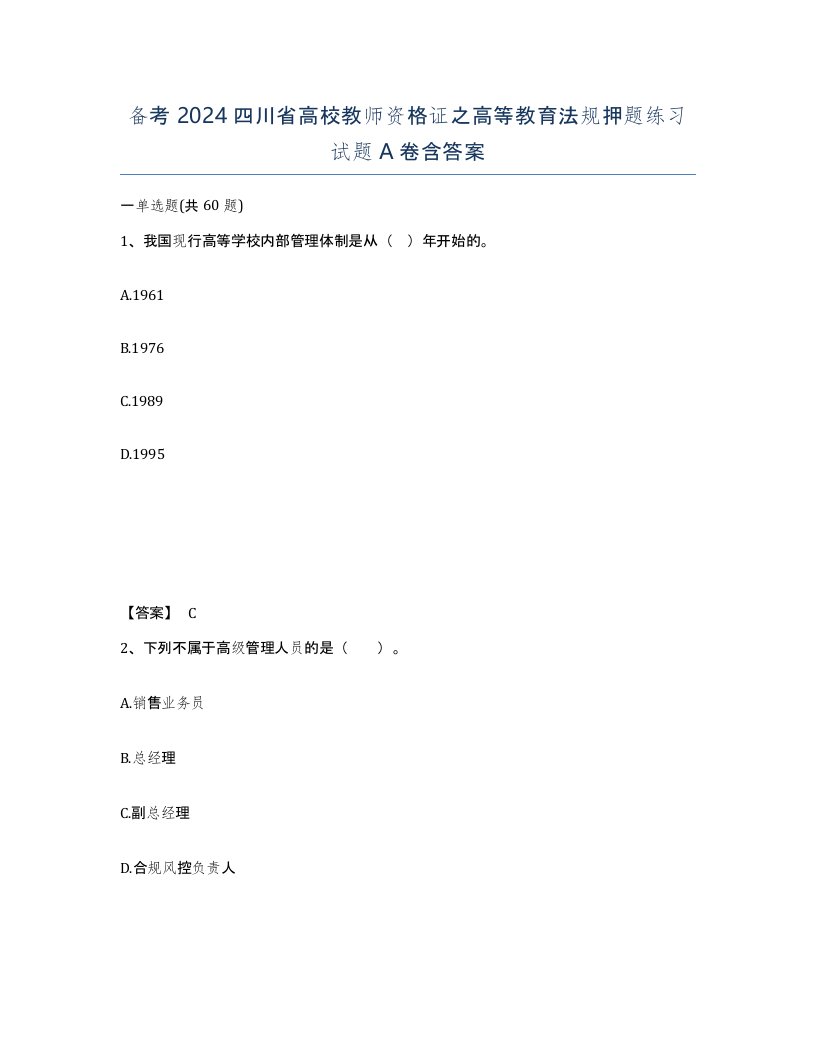 备考 2024 四川省高校教师资格证之高等教育法规押题练习试题 A 卷含答案

一单选题(共 60 题)

1、我国现行高等学校内部管理体制是从（ ）年开始的。

A.1961

B.1976

C.1989

D.1995

【答案】 C

2、下列不属于高级管理人员的是（ ）。

A.销售业务员

B.总经理

C.副总经理

D.合规风控负责人